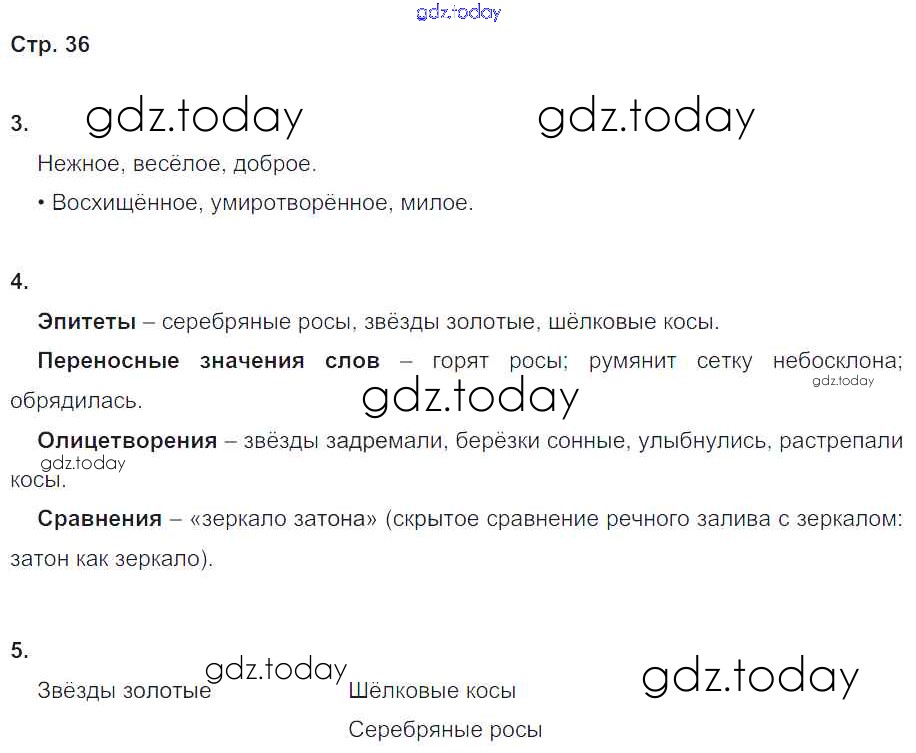 Стр. 36

3.

Нежное, весёлое, доброе.

• Восхищённое, умиротворённое, милое.

4.

Эпитеты – серебряные росы, звёзды золотые, шёлковые косы.

Переносные значения слов – горят росы; румянит сетку небосклона; обрядилась.

Олицетворения – звёзды задремали, берёзки сонные, улыбнулись, растрепали косы.

Сравнения – «зеркало затона» (скрытое сравнение речного залива с зеркалом: затон как зеркало).

5.

Звёзды золотые

Шёлковые косы

Серебряные росы

gdz.today